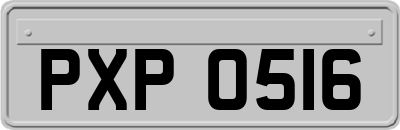 PXP 0516